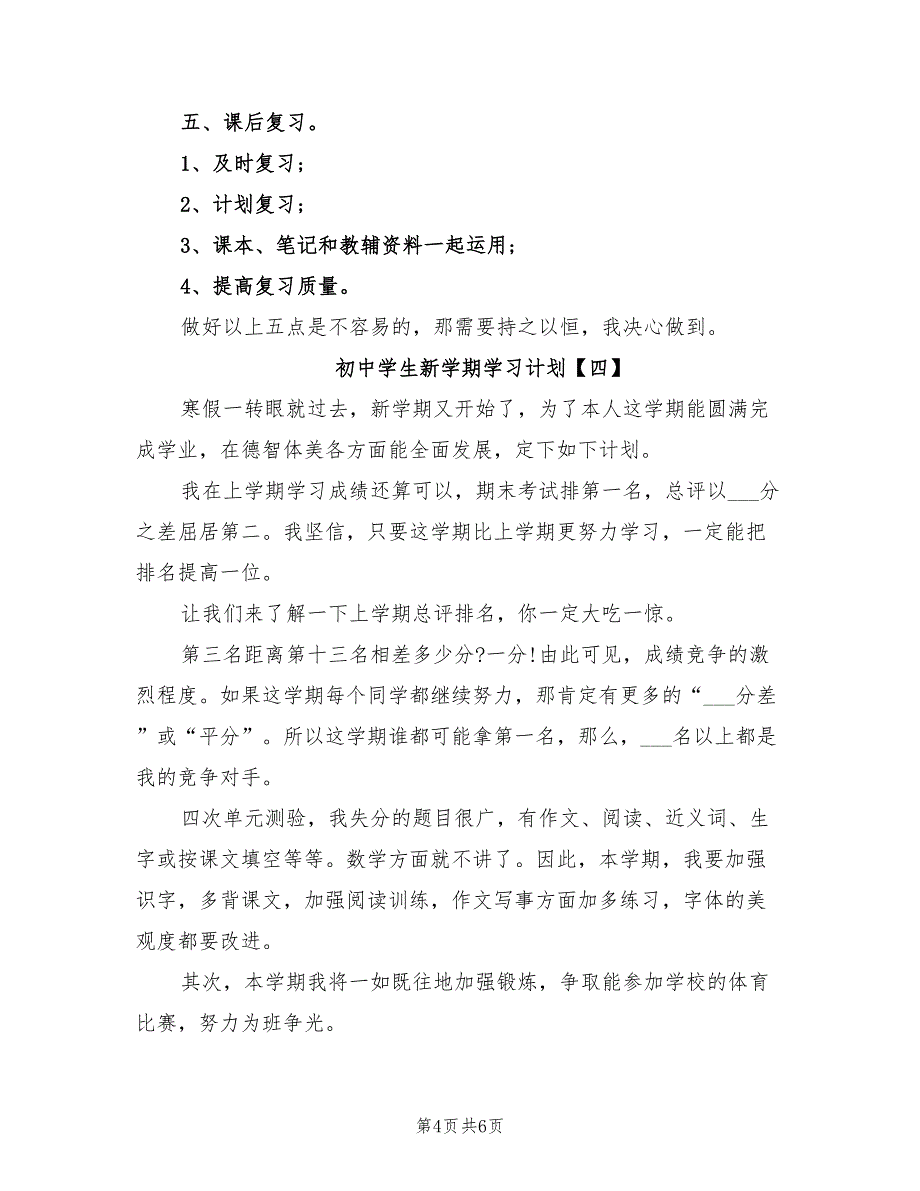 五、课后复习。

1、及时复习；

2、计划复习；

3、课本、笔记和教辅资料一起运用；

4、提高复习质量。

做好以上五点是不容易的，那需要持之以恒，我决心做到。

初中学生新学期学习计划【四】

寒假一转眼就过去，新学期又开始了，为了本人这学期能圆满完成学业，在德智体美各方面能全面发展，定下如下计划。

我在上学期学习成绩还算可以，期末考试排第一名，总评以___分之差屈居第二。我坚信，只要这学期比上学期更努力学习，一定能把排名提高一位。

让我们来了解一下上学期总评排名，你一定大吃一惊。

第三名距离第十三名相差多少分?一分!由此可见，成绩竞争的激烈程度。如果这学期每个同学都继续努力，那肯定有更多的“___分差”或“平分”。所以这学期谁都可能拿第一名，那么，___名以上都是我的竞争对手。

四次单元测验，我失分的题目很广，有作文、阅读、近义词、生字或按课文填空等等。数学方面就不讲了。因此，本学期，我要加强识字，多背课文，加强阅读训练，作文写事方面加多练习，字体的美观度都要改进。

其次，本学期我将一如既往地加强锻炼，争取能参加学校的体育比赛，努力为班争光。

第4页 共6页